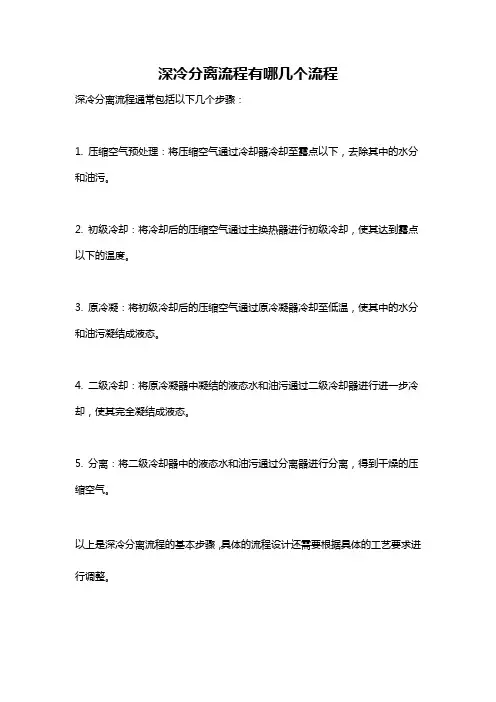 深冷分离流程有哪几个流程

深冷分离流程通常包括以下几个步骤：

1. 压缩空气预处理：将压缩空气通过冷却器冷却至露点以下，去除其中的水分和油污。

2. 初级冷却：将冷却后的压缩空气通过主换热器进行初级冷却，使其达到露点以下的温度。

3. 原冷凝：将初级冷却后的压缩空气通过原冷凝器冷却至低温，使其中的水分和油污凝结成液态。

4. 二级冷却：将原冷凝器中凝结的液态水和油污通过二级冷却器进行进一步冷却，使其完全凝结成液态。

5. 分离：将二级冷却器中的液态水和油污通过分离器进行分离，得到干燥的压缩空气。

以上是深冷分离流程的基本步骤，具体的流程设计还需要根据具体的工艺要求进行调整。